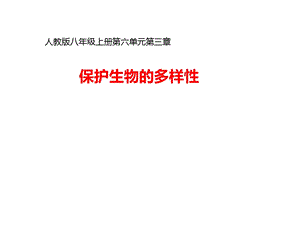 人教版八年级上册第六单元第三章

保护生物的多样性